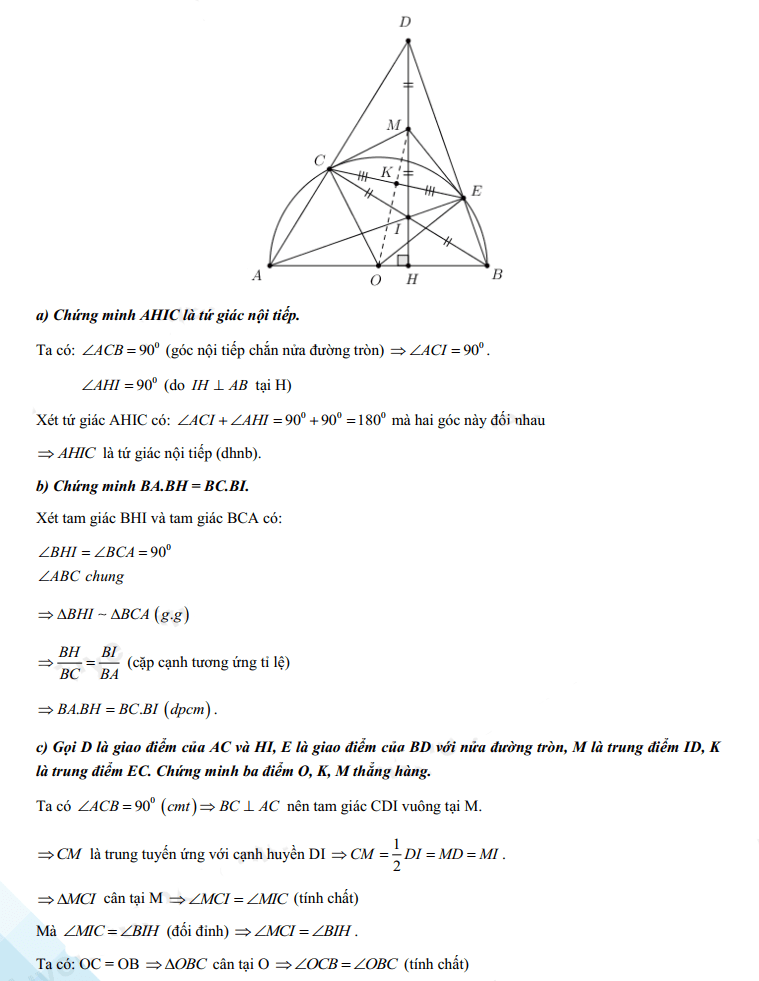 D
M
C
K
E
I
A
O
H
B

a) Chứng minh AHIC là tứ giác nội tiếp.

Ta có: $\angle ACB = 90^0$ (góc nội tiếp chắn nửa đường tròn) $\Rightarrow \angle ACI = 90^0$.

$\angle AHI = 90^0$ (do $IH \perp AB$ tại H)

Xét tứ giác AHIC có: $\angle ACI + \angle AHI = 90^0 + 90^0 = 180^0$ mà hai góc này đối nhau

$\Rightarrow AHIC$ là tứ giác nội tiếp (dhnb).

b) Chứng minh BA.BH = BC.BI.

Xét tam giác BHI và tam giác BCA có:

$\angle BHI = \angle BCA = 90^0$
$\angle ABC$ chung

$\Rightarrow \Delta BHI \sim \Delta BCA\ (g.g)$

$\Rightarrow \frac{BH}{BC} = \frac{BI}{BA}$ (cặp cạnh tương ứng tỉ lệ)

$\Rightarrow BA.BH = BC.BI\ (dpcm)$.

c) Gọi D là giao điểm của AC và HI, E là giao điểm của BD với nửa đường tròn, M là trung điểm ID, K là trung điểm EC. Chứng minh ba điểm O, K, M thẳng hàng.

Ta có $\angle ACB = 90^0\ (cmt) \Rightarrow BC \perp AC$ nên tam giác CDI vuông tại M.

$\Rightarrow CM$ là trung tuyến ứng với cạnh huyền DI $\Rightarrow CM = \frac{1}{2}DI = MD = MI$.

$\Rightarrow \Delta MCI$ cân tại M $\Rightarrow \angle MCI = \angle MIC$ (tính chất)

Mà $\angle MIC = \angle BIH$ (đối đỉnh) $\Rightarrow \angle MCI = \angle BIH$.

Ta có: OC = OB $\Rightarrow \Delta OBC$ cân tại O $\Rightarrow \angle OCB = \angle OBC$ (tính chất)